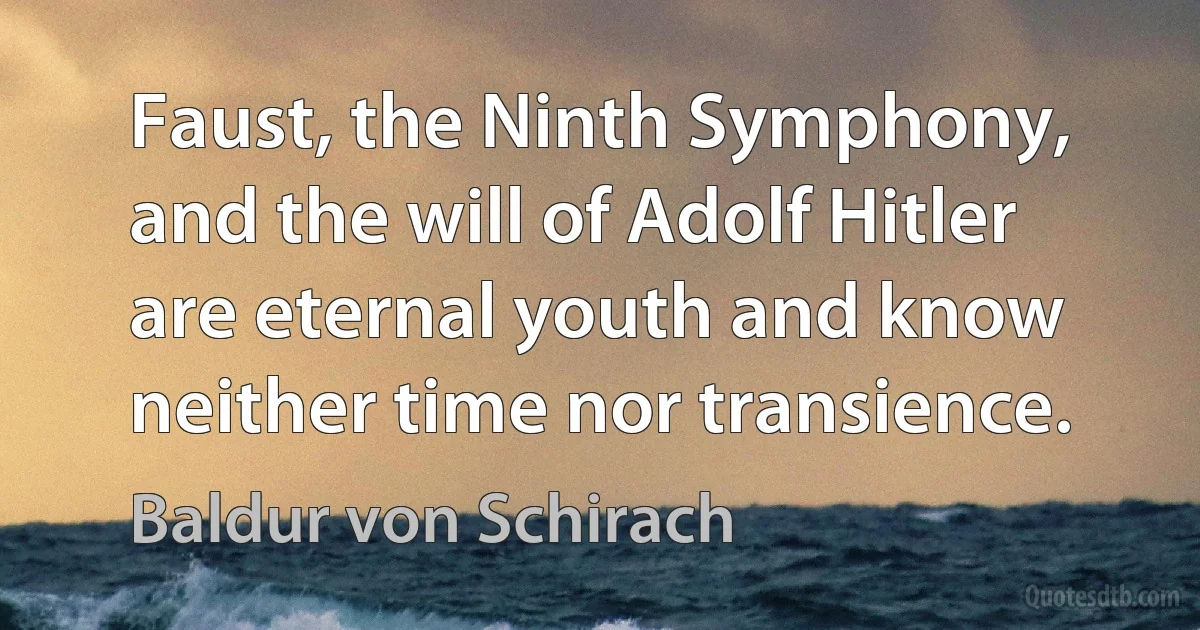 Faust, the Ninth Symphony, and the will of Adolf Hitler are eternal youth and know neither time nor transience.

Baldur von Schirach

Quotesdtb.com